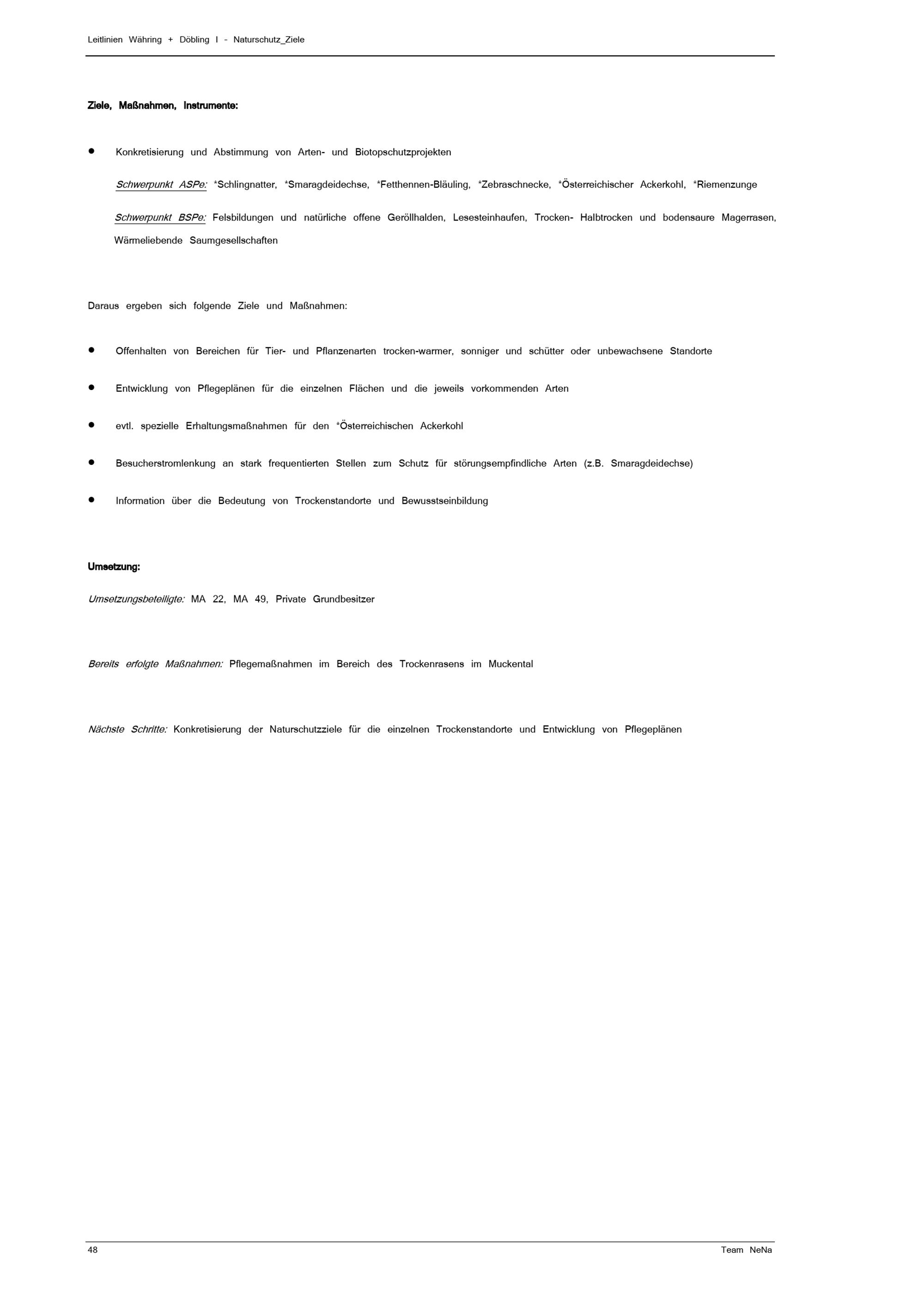 Leitlinien Währing + Döbling I - Naturschutz_Ziele

Ziele, Maßnahmen, Instrumente:

• Konkretisierung und Abstimmung von Arten- und Biotopschutzprojekten

Schwerpunkt ASPe: *Schlingnatter, *Smaragdeidechse, *Fetthennen-Bläuling, *Zebraschnecke, *Österreichischer Ackerkohl, *Riemenzunge

Schwerpunkt BSPe: Felsbildungen und natürliche offene Geröllhalden, Lesesteinhaufen, Trocken- Halbtrocken und bodensaure Magerrasen, Wärmeliebende Saumgesellschaften

Daraus ergeben sich folgende Ziele und Maßnahmen:

• Offenhalten von Bereichen für Tier- und Pflanzenarten trocken-warmer, sonniger und schütter oder unbewachsene Standorte

• Entwicklung von Pflegeplänen für die einzelnen Flächen und die jeweils vorkommenden Arten

• evtl. spezielle Erhaltungsmaßnahmen für den *Österreichischen Ackerkohl

• Besucherstromlenkung an stark frequentierten Stellen zum Schutz für störungsempfindliche Arten (z.B. Smaragdeidechse)

• Information über die Bedeutung von Trockenstandorte und Bewusstseinbildung

Umsetzung:

Umsetzungsbeteiligte: MA 22, MA 49, Private Grundbesitzer

Bereits erfolgte Maßnahmen: Pflegemaßnahmen im Bereich des Trockenrasens im Muckental

Nächste Schritte: Konkretisierung der Naturschutzziele für die einzelnen Trockenstandorte und Entwicklung von Pflegeplänen

48

Team NeNa